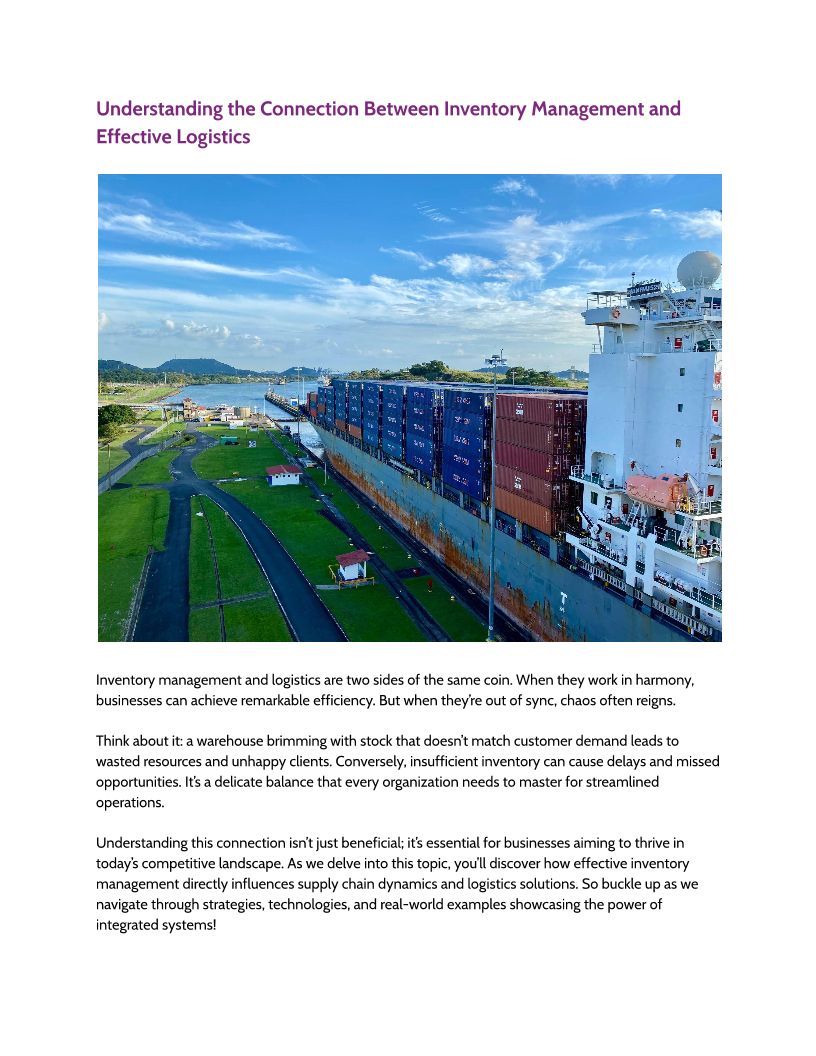 Understanding the Connection Between Inventory Management and Effective Logistics

Inventory management and logistics are two sides of the same coin. When they work in harmony, businesses can achieve remarkable efficiency. But when they're out of sync, chaos often reigns.

Think about it: a warehouse brimming with stock that doesn't match customer demand leads to wasted resources and unhappy clients. Conversely, insufficient inventory can cause delays and missed opportunities. It's a delicate balance that every organization needs to master for streamlined operations.

Understanding this connection isn't just beneficial; it's essential for businesses aiming to thrive in today's competitive landscape. As we delve into this topic, you'll discover how effective inventory management directly influences supply chain dynamics and logistics solutions. So buckle up as we navigate through strategies, technologies, and real-world examples showcasing the power of integrated systems!